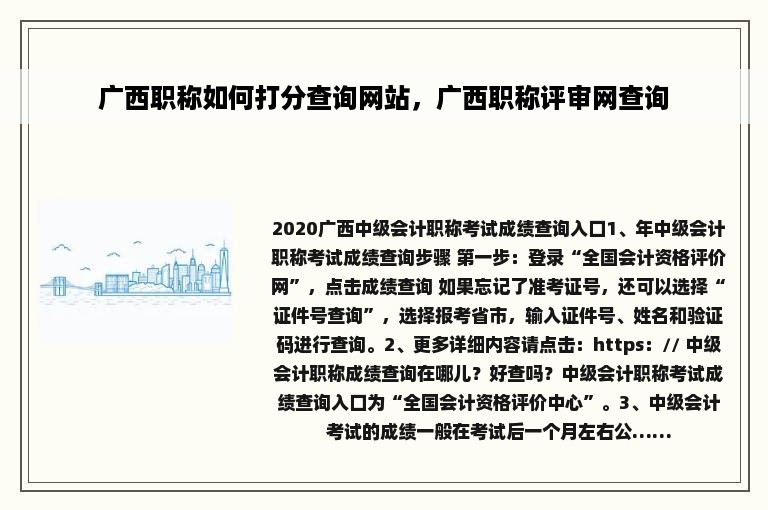 广西职称如何打分查询网站，广西职称评审网查询

2020广西中级会计职称考试成绩查询入口1、年中级会计职称考试成绩查询步骤 第一步：登录“全国会计资格评价网”，点击成绩查询 如果忘记了准考证号，还可以选择“证件号查询”，选择报考省市，输入证件号、姓名和验证码进行查询。2、更多详细内容请点击：https：// 中级会计职称成绩查询在哪儿？好查吗？中级会计职称考试成绩查询入口为“全国会计资格评价中心”。3、中级会计考试的成绩一般在考试后一个月左右公......